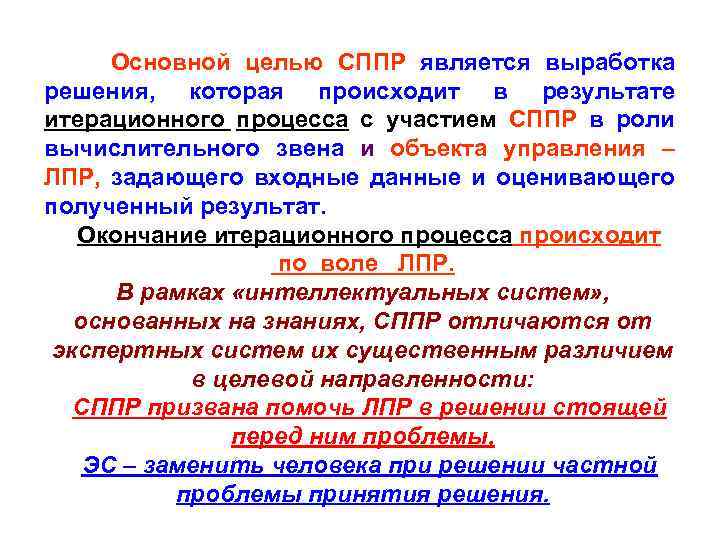 Основной целью СППР является выработка решения, которая происходит в результате итерационного процесса с участием СППР в роли вычислительного звена и объекта управления – ЛПР, задающего входные данные и оценивающего полученный результат.

Окончание итерационного процесса происходит по воле ЛПР.

В рамках «интеллектуальных систем», основанных на знаниях, СППР отличаются от экспертных систем их существенным различием в целевой направленности:

СППР призвана помочь ЛПР в решении стоящей перед ним проблемы.

ЭС – заменить человека при решении частной проблемы принятия решения.